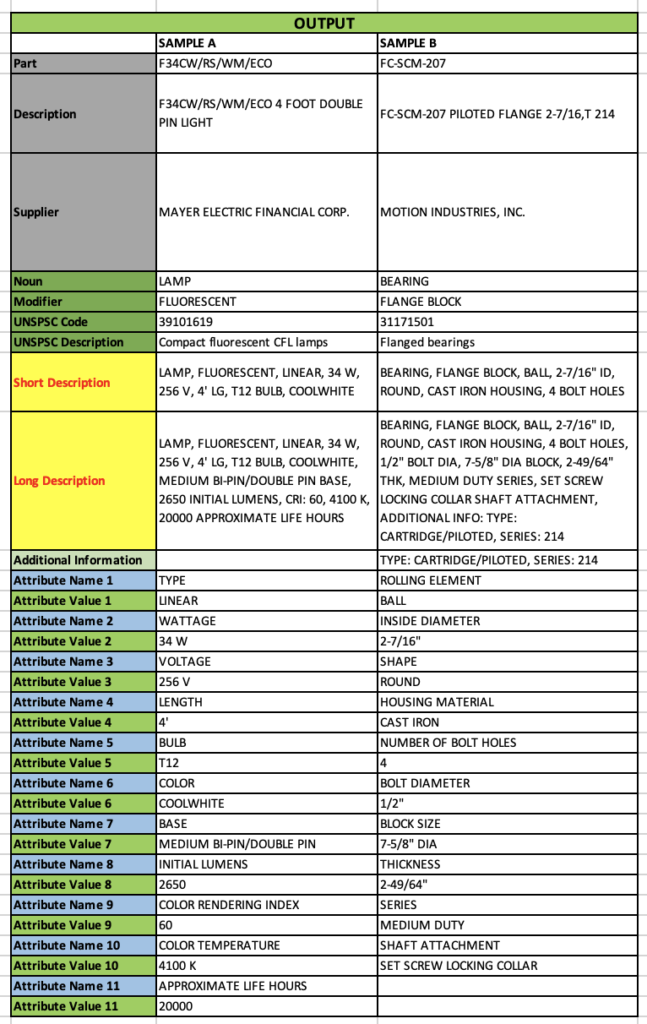 OUTPUT

| | SAMPLE A | SAMPLE B |
|---|---|---|
| Part | F34CW/RS/WM/ECO | FC-SCM-207 |
| Description | F34CW/RS/WM/ECO 4 FOOT DOUBLE PIN LIGHT | FC-SCM-207 PILOTED FLANGE 2-7/16,T 214 |
| Supplier | MAYER ELECTRIC FINANCIAL CORP. | MOTION INDUSTRIES, INC. |
| Noun | LAMP | BEARING |
| Modifier | FLUORESCENT | FLANGE BLOCK |
| UNSPSC Code | 39101619 | 31171501 |
| UNSPSC Description | Compact fluorescent CFL lamps | Flanged bearings |
| Short Description | LAMP, FLUORESCENT, LINEAR, 34 W, 256 V, 4' LG, T12 BULB, COOLWHITE | BEARING, FLANGE BLOCK, BALL, 2-7/16" ID, ROUND, CAST IRON HOUSING, 4 BOLT HOLES |
| Long Description | LAMP, FLUORESCENT, LINEAR, 34 W, 256 V, 4' LG, T12 BULB, COOLWHITE, MEDIUM BI-PIN/DOUBLE PIN BASE, 2650 INITIAL LUMENS, CRI: 60, 4100 K, 20000 APPROXIMATE LIFE HOURS | BEARING, FLANGE BLOCK, BALL, 2-7/16" ID, ROUND, CAST IRON HOUSING, 4 BOLT HOLES, 1/2" BOLT DIA, 7-5/8" DIA BLOCK, 2-49/64" THK, MEDIUM DUTY SERIES, SET SCREW LOCKING COLLAR SHAFT ATTACHMENT, ADDITIONAL INFO: TYPE: CARTRIDGE/PILOTED, SERIES: 214 |
| Additional Information | | TYPE: CARTRIDGE/PILOTED, SERIES: 214 |
| Attribute Name 1 | TYPE | ROLLING ELEMENT |
| Attribute Value 1 | LINEAR | BALL |
| Attribute Name 2 | WATTAGE | INSIDE DIAMETER |
| Attribute Value 2 | 34 W | 2-7/16" |
| Attribute Name 3 | VOLTAGE | SHAPE |
| Attribute Value 3 | 256 V | ROUND |
| Attribute Name 4 | LENGTH | HOUSING MATERIAL |
| Attribute Value 4 | 4' | CAST IRON |
| Attribute Name 5 | BULB | NUMBER OF BOLT HOLES |
| Attribute Value 5 | T12 | 4 |
| Attribute Name 6 | COLOR | BOLT DIAMETER |
| Attribute Value 6 | COOLWHITE | 1/2" |
| Attribute Name 7 | BASE | BLOCK SIZE |
| Attribute Value 7 | MEDIUM BI-PIN/DOUBLE PIN | 7-5/8" DIA |
| Attribute Name 8 | INITIAL LUMENS | THICKNESS |
| Attribute Value 8 | 2650 | 2-49/64" |
| Attribute Name 9 | COLOR RENDERING INDEX | SERIES |
| Attribute Value 9 | 60 | MEDIUM DUTY |
| Attribute Name 10 | COLOR TEMPERATURE | SHAFT ATTACHMENT |
| Attribute Value 10 | 4100 K | SET SCREW LOCKING COLLAR |
| Attribute Name 11 | APPROXIMATE LIFE HOURS | |
| Attribute Value 11 | 20000 | |